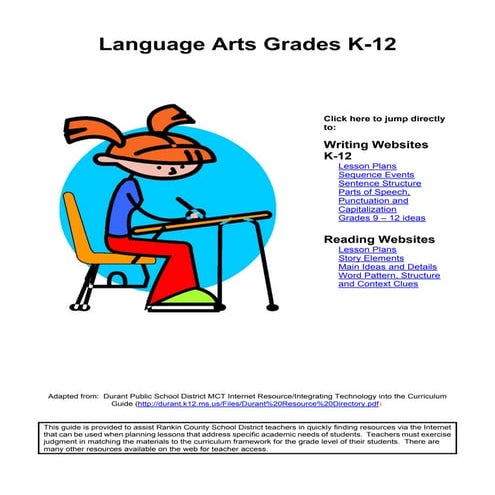 Language Arts Grades K-12

Click here to jump directly to:

Writing Websites K-12
Lesson Plans
Sequence Events
Sentence Structure
Parts of Speech, Punctuation and Capitalization
Grades 9 – 12 ideas

Reading Websites
Lesson Plans
Story Elements
Main Ideas and Details
Word Pattern, Structure and Context Clues

Adapted from: Durant Public School District MCT Internet Resource/Integrating Technology into the Curriculum Guide (http://durant.k12.ms.us/Files/Durant%20Resource%20Directory.pdf)

This guide is provided to assist Rankin County School District teachers in quickly finding resources via the Internet that can be used when planning lessons that address specific academic needs of students. Teachers must exercise judgment in matching the materials to the curriculum framework for the grade level of their students. There are many other resources available on the web for teacher access.